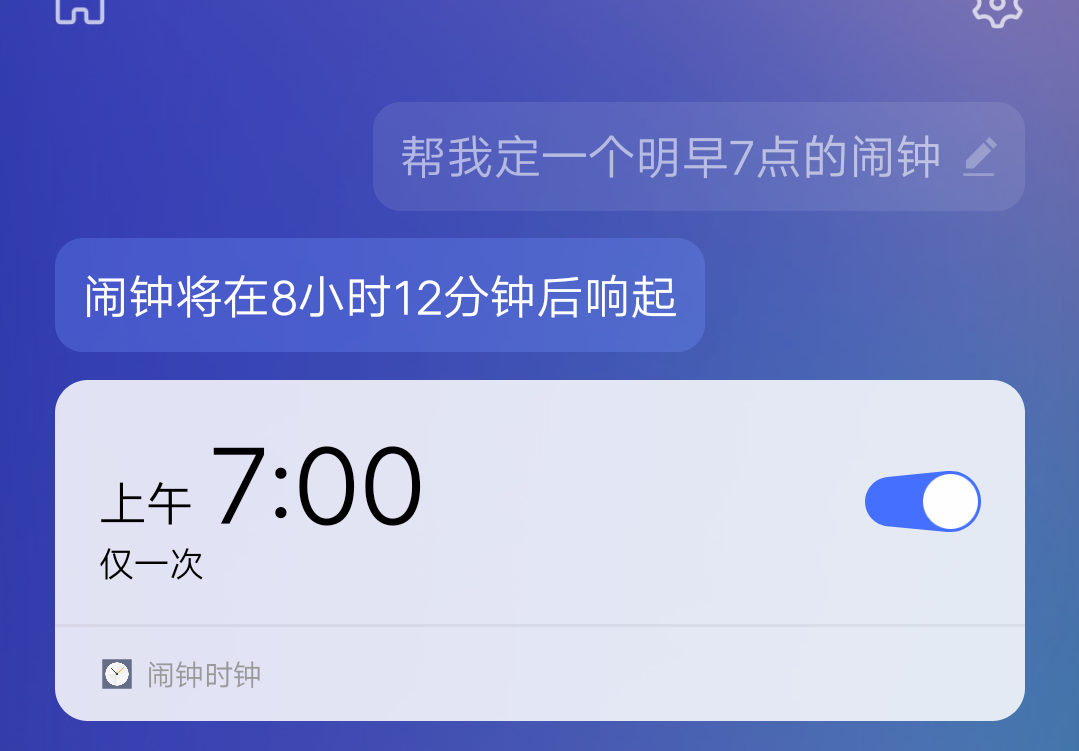 帮我定一个明早7点的闹钟

闹钟将在8小时12分钟后响起

上午 7:00
仅一次

闹钟时钟